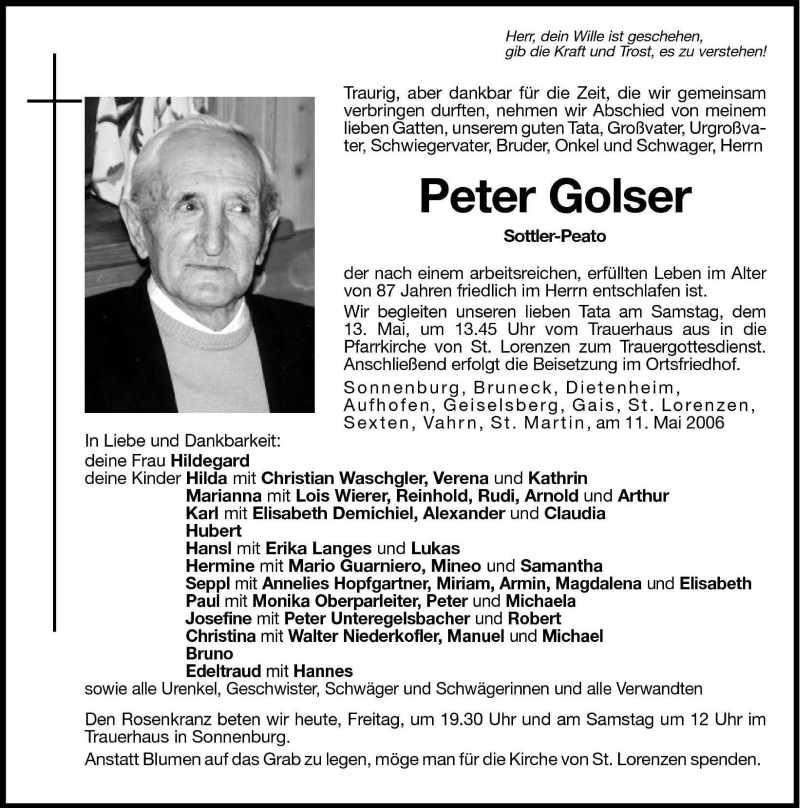 Herr, dein Wille ist geschehen,
gib die Kraft und Trost, es zu verstehen!

Traurig, aber dankbar für die Zeit, die wir gemeinsam verbringen durften, nehmen wir Abschied von meinem lieben Gatten, unserem guten Tata, Großvater, Urgroßvater, Schwiegervater, Bruder, Onkel und Schwager, Herrn

Peter Golser

Sottler-Peato

der nach einem arbeitsreichen, erfüllten Leben im Alter von 87 Jahren friedlich im Herrn entschlafen ist.

Wir begleiten unseren lieben Tata am Samstag, dem 13. Mai, um 13.45 Uhr vom Trauerhaus aus in die Pfarrkirche von St. Lorenzen zum Trauergottesdienst. Anschließend erfolgt die Beisetzung im Ortsfriedhof.

Sonnenburg, Bruneck, Dietenheim, Aufhofen, Geiselsberg, Gais, St. Lorenzen, Sexten, Vahrn, St. Martin, am 11. Mai 2006

In Liebe und Dankbarkeit:
deine Frau Hildegard
deine Kinder Hilda mit Christian Waschgler, Verena und Kathrin
Marianna mit Lois Wierer, Reinhold, Rudi, Arnold und Arthur
Karl mit Elisabeth Demichiel, Alexander und Claudia
Hubert
Hansl mit Erika Langes und Lukas
Hermine mit Mario Guarniero, Mineo und Samantha
Seppl mit Annelies Hopfgartner, Miriam, Armin, Magdalena und Elisabeth
Paul mit Monika Oberparleiter, Peter und Michaela
Josefine mit Peter Unteregelsbacher und Robert
Christina mit Walter Niederkofler, Manuel und Michael
Bruno
Edeltraud mit Hannes
sowie alle Urenkel, Geschwister, Schwäger und Schwägerinnen und alle Verwandten

Den Rosenkranz beten wir heute, Freitag, um 19.30 Uhr und am Samstag um 12 Uhr im Trauerhaus in Sonnenburg.
Anstatt Blumen auf das Grab zu legen, möge man für die Kirche von St. Lorenzen spenden.